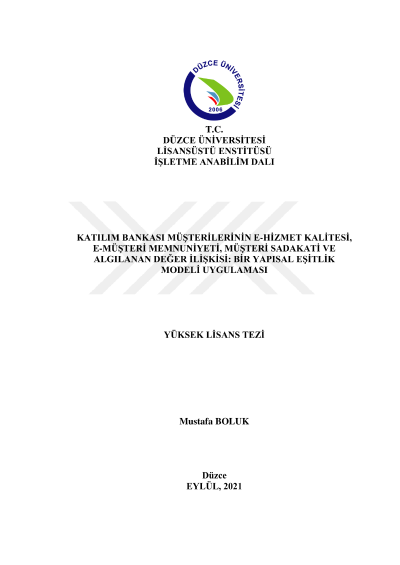 DÜZCE ÜNİVERSİTESİ
2006

T.C.
DÜZCE ÜNİVERSİTESİ
LİSANSÜSTÜ ENSTİTÜSÜ
İŞLETME ANABİLİM DALI

KATILIM BANKASI MÜŞTERİLERİNİN E-HİZMET KALİTESİ, E-MÜŞTERİ MEMNUNİYETİ, MÜŞTERİ SADAKATİ VE ALGILANAN DEĞER İLİŞKİSİ: BİR YAPISAL EŞİTLİK MODELİ UYGULAMASI

YÜKSEK LİSANS TEZİ

Mustafa BOLUK

Düzce
EYLÜL, 2021